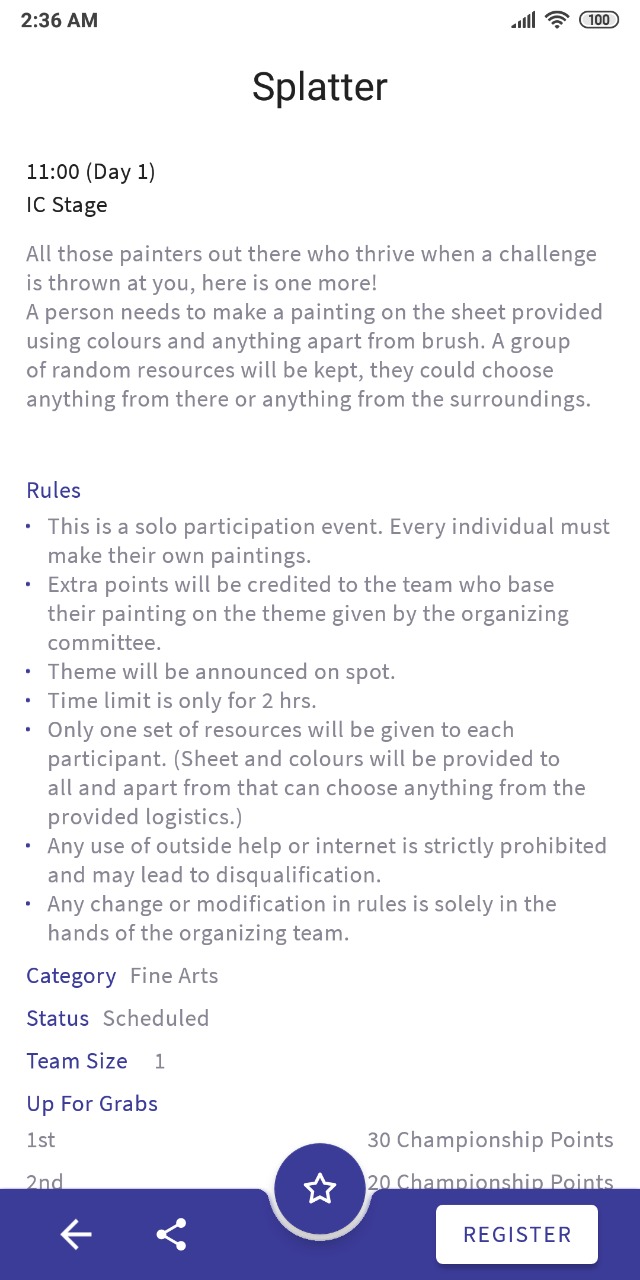 2:36 AM

100

Splatter

11:00 (Day 1)
IC Stage

All those painters out there who thrive when a challenge is thrown at you, here is one more!
A person needs to make a painting on the sheet provided using colours and anything apart from brush. A group of random resources will be kept, they could choose anything from there or anything from the surroundings.

Rules
• This is a solo participation event. Every individual must make their own paintings.
• Extra points will be credited to the team who base their painting on the theme given by the organizing committee.
• Theme will be announced on spot.
• Time limit is only for 2 hrs.
• Only one set of resources will be given to each participant. (Sheet and colours will be provided to all and apart from that can choose anything from the provided logistics.)
• Any use of outside help or internet is strictly prohibited and may lead to disqualification.
• Any change or modification in rules is solely in the hands of the organizing team.

Category Fine Arts

Status Scheduled

Team Size 1

Up For Grabs

1st 30 Championship Points

2nd 20 Championship Points

REGISTER